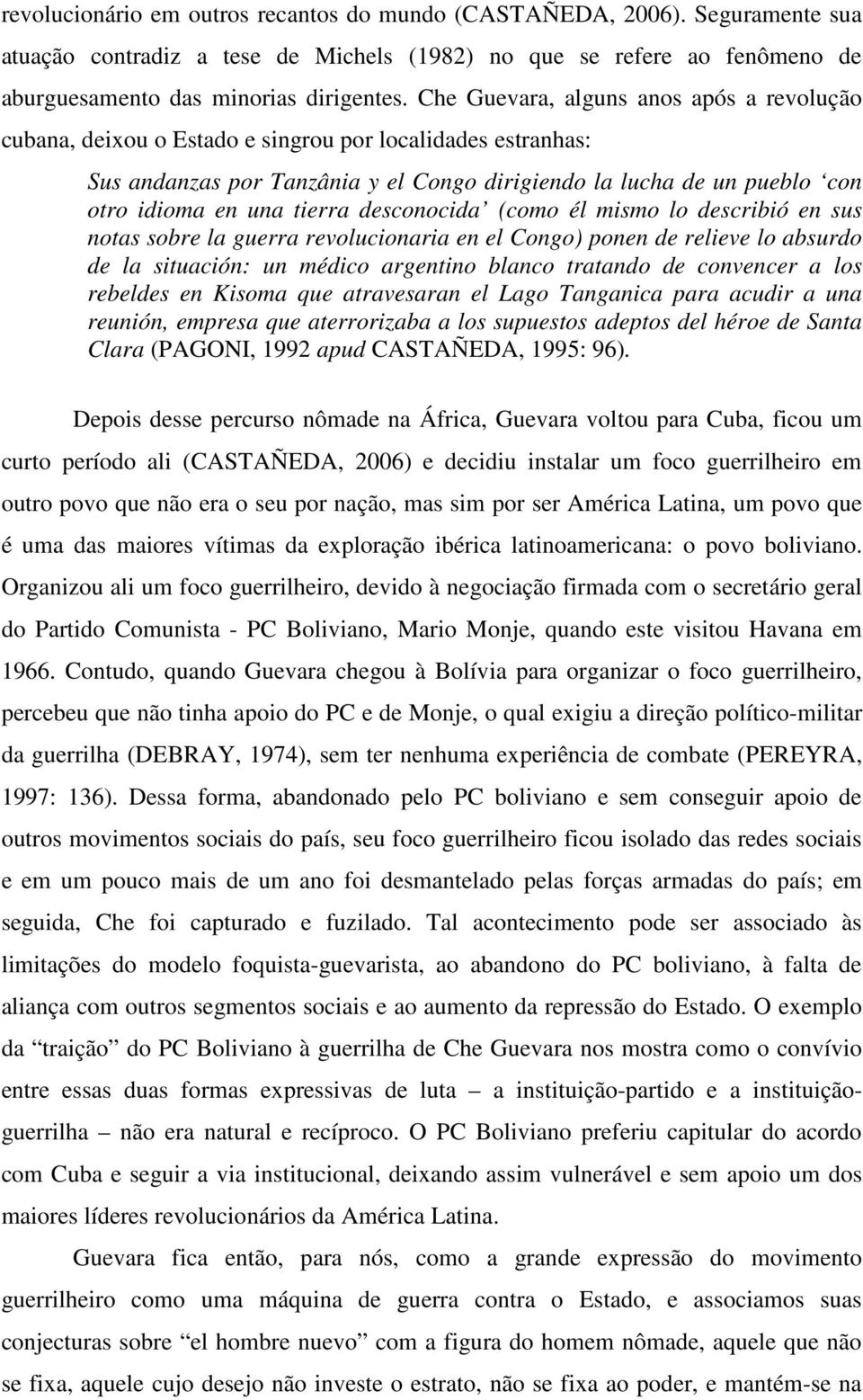 revolucionário em outros recantos do mundo (CASTAÑEDA, 2006). Seguramente sua atuação contradiz a tese de Michels (1982) no que se refere ao fenômeno de aburguesamento das minorias dirigentes. Che Guevara, alguns anos após a revolução cubana, deixou o Estado e singrou por localidades estranhas:

Sus andanzas por Tanzânia y el Congo dirigiendo la lucha de un pueblo ‘con otro idioma en una tierra desconocida’ (como él mismo lo describió en sus notas sobre la guerra revolucionaria en el Congo) ponen de relieve lo absurdo de la situación: un médico argentino blanco tratando de convencer a los rebeldes en Kisoma que atravesaran el Lago Tanganica para acudir a una reunión, empresa que aterrorizaba a los supuestos adeptos del héroe de Santa Clara (PAGONI, 1992 apud CASTAÑEDA, 1995: 96).

Depois desse percurso nômade na África, Guevara voltou para Cuba, ficou um curto período ali (CASTAÑEDA, 2006) e decidiu instalar um foco guerrilheiro em outro povo que não era o seu por nação, mas sim por ser América Latina, um povo que é uma das maiores vítimas da exploração ibérica latinoamericana: o povo boliviano. Organizou ali um foco guerrilheiro, devido à negociação firmada com o secretário geral do Partido Comunista - PC Boliviano, Mario Monje, quando este visitou Havana em 1966. Contudo, quando Guevara chegou à Bolívia para organizar o foco guerrilheiro, percebeu que não tinha apoio do PC e de Monje, o qual exigiu a direção político-militar da guerrilha (DEBRAY, 1974), sem ter nenhuma experiência de combate (PEREYRA, 1997: 136). Dessa forma, abandonado pelo PC boliviano e sem conseguir apoio de outros movimentos sociais do país, seu foco guerrilheiro ficou isolado das redes sociais e em um pouco mais de um ano foi desmantelado pelas forças armadas do país; em seguida, Che foi capturado e fuzilado. Tal acontecimento pode ser associado às limitações do modelo foquista-guevarista, ao abandono do PC boliviano, à falta de aliança com outros segmentos sociais e ao aumento da repressão do Estado. O exemplo da “traição” do PC Boliviano à guerrilha de Che Guevara nos mostra como o convívio entre essas duas formas expressivas de luta – a instituição-partido e a instituição-guerrilha – não era natural e recíproco. O PC Boliviano preferiu capitular do acordo com Cuba e seguir a via institucional, deixando assim vulnerável e sem apoio um dos maiores líderes revolucionários da América Latina.

Guevara fica então, para nós, como a grande expressão do movimento guerrilheiro como uma máquina de guerra contra o Estado, e associamos suas conjecturas sobre “el hombre nuevo” com a figura do homem nômade, aquele que não se fixa, aquele cujo desejo não investe o estrato, não se fixa ao poder, e mantém-se na